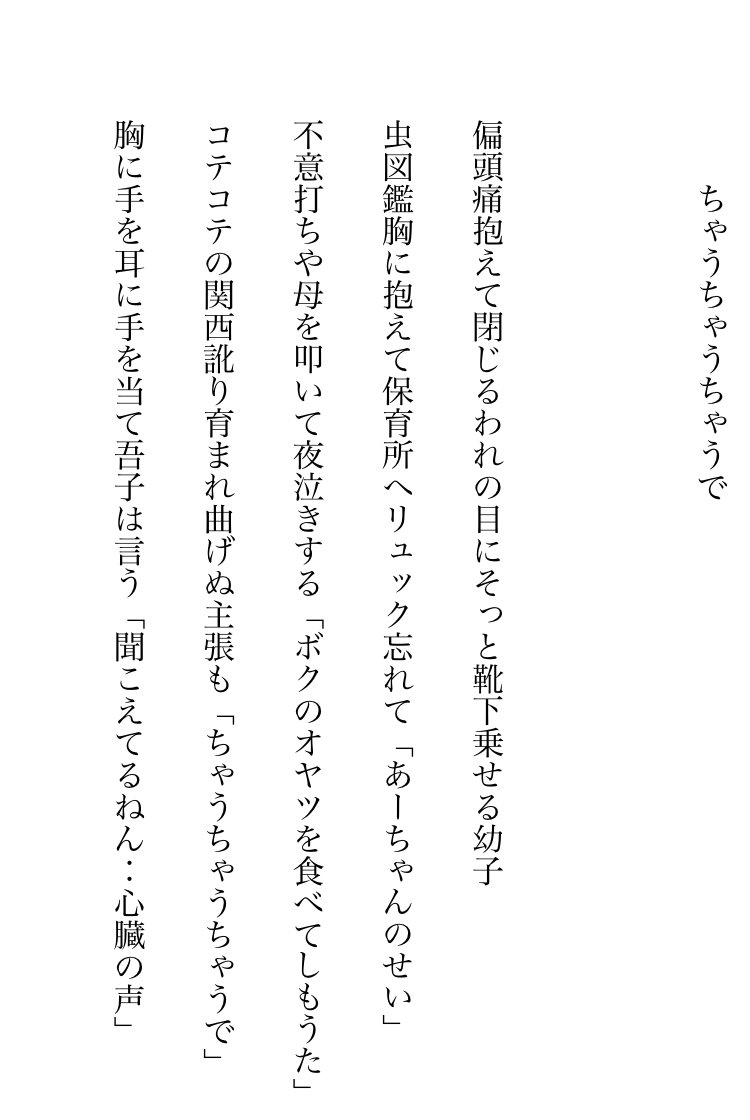 ちゃうちゃうちゃうで

偏頭痛抱えて閉じるわれの目にそっと靴下乗せる幼子

虫図鑑胸に抱えて保育所へリュック忘れて「あーちゃんのせい」

不意打ちや母を叩いて夜泣きする「ボクのオヤツを食べてしもうた」

コテコテの関西訛り育まれ曲げぬ主張も「ちゃうちゃうちゃうで」

胸に手を耳に手を当て吾子は言う「聞こえてるねん‥心臓の声」